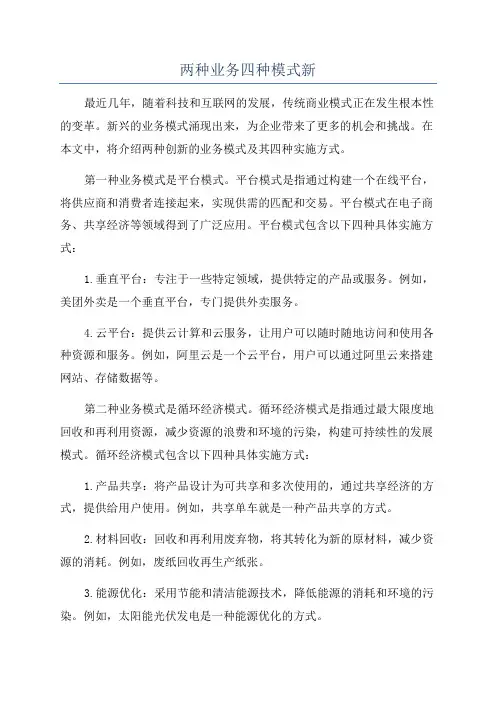 两种业务四种模式新

最近几年，随着科技和互联网的发展，传统商业模式正在发生根本性的变革。新兴的业务模式涌现出来，为企业带来了更多的机会和挑战。在本文中，将介绍两种创新的业务模式及其四种实施方式。

第一种业务模式是平台模式。平台模式是指通过构建一个在线平台，将供应商和消费者连接起来，实现供需的匹配和交易。平台模式在电子商务、共享经济等领域得到了广泛应用。平台模式包含以下四种具体实施方式：

1.垂直平台：专注于一些特定领域，提供特定的产品或服务。例如，美团外卖是一个垂直平台，专门提供外卖服务。

4.云平台：提供云计算和云服务，让用户可以随时随地访问和使用各种资源和服务。例如，阿里云是一个云平台，用户可以通过阿里云来搭建网站、存储数据等。

第二种业务模式是循环经济模式。循环经济模式是指通过最大限度地回收和再利用资源，减少资源的浪费和环境的污染，构建可持续性的发展模式。循环经济模式包含以下四种具体实施方式：

1.产品共享：将产品设计为可共享和多次使用的，通过共享经济的方式，提供给用户使用。例如，共享单车就是一种产品共享的方式。

2.材料回收：回收和再利用废弃物，将其转化为新的原材料，减少资源的消耗。例如，废纸回收再生产纸张。

3.能源优化：采用节能和清洁能源技术，降低能源的消耗和环境的污染。例如，太阳能光伏发电是一种能源优化的方式。